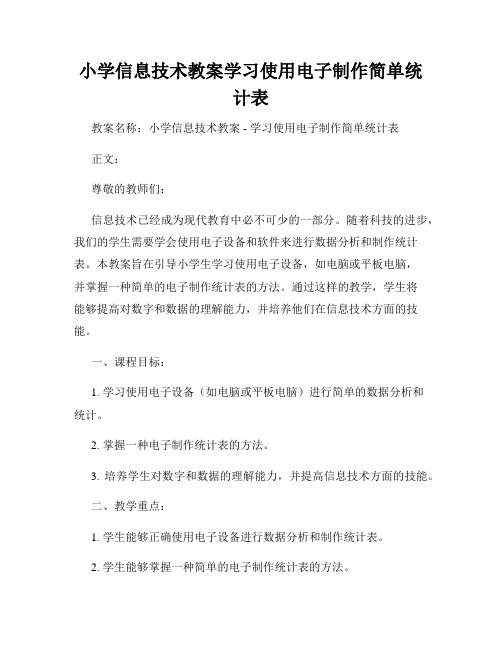 小学信息技术教案学习使用电子制作简单统计表

教案名称：小学信息技术教案 - 学习使用电子制作简单统计表

正文：

尊敬的教师们：

信息技术已经成为现代教育中必不可少的一部分。随着科技的进步，我们的学生需要学会使用电子设备和软件来进行数据分析和制作统计表。本教案旨在引导小学生学习使用电子设备，如电脑或平板电脑，并掌握一种简单的电子制作统计表的方法。通过这样的教学，学生将能够提高对数字和数据的理解能力，并培养他们在信息技术方面的技能。

一、课程目标：

1. 学习使用电子设备（如电脑或平板电脑）进行简单的数据分析和统计。

2. 掌握一种电子制作统计表的方法。

3. 培养学生对数字和数据的理解能力，并提高信息技术方面的技能。

二、教学重点：

1. 学生能够正确使用电子设备进行数据分析和制作统计表。

2. 学生能够掌握一种简单的电子制作统计表的方法。